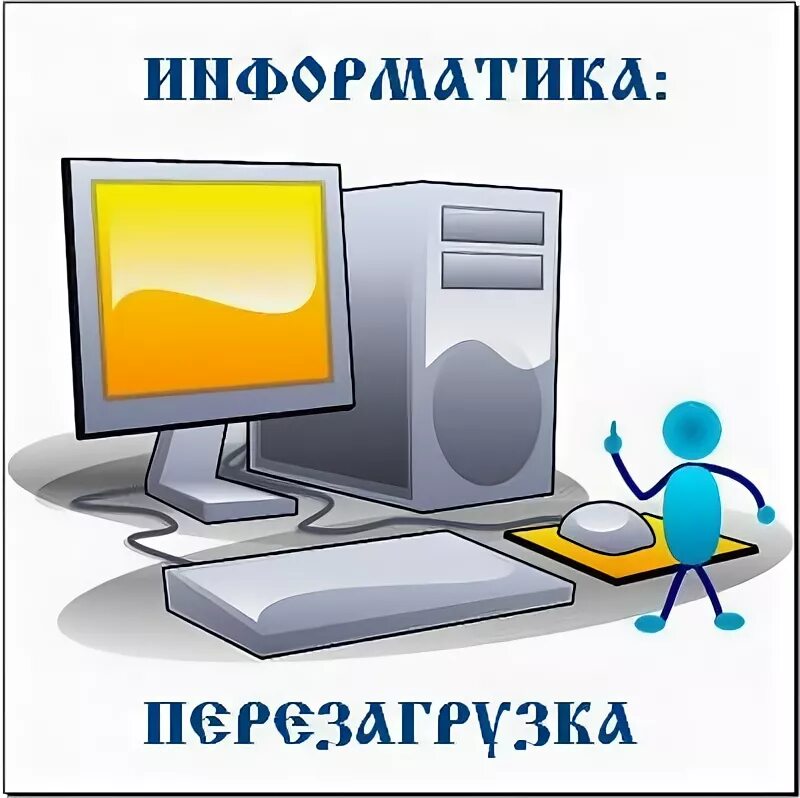 ИНФОРМАТИКА:

ПЕРЕЗАГРУЗКА